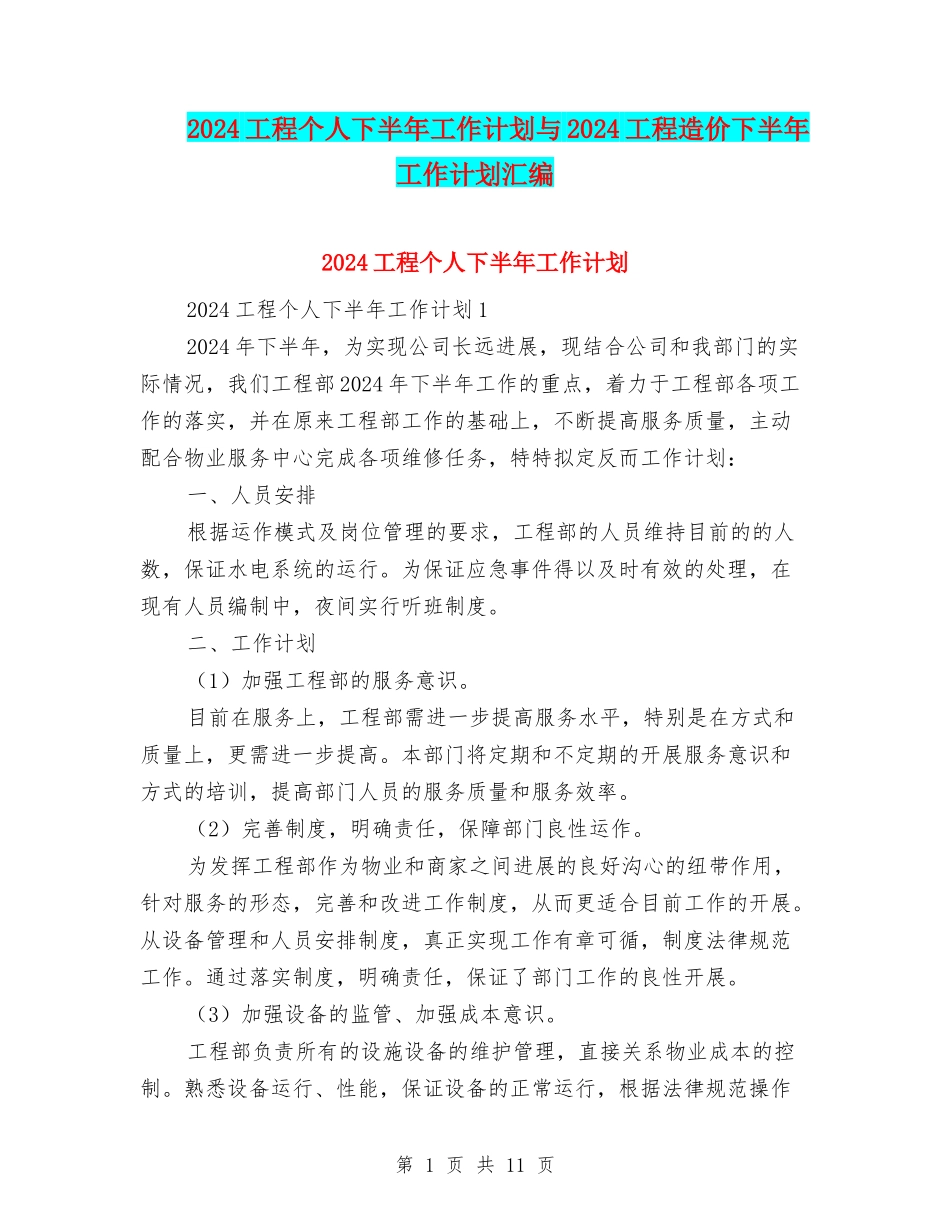 2024工程个人下半年工作计划与2024工程造价下半年工作计划汇编

2024工程个人下半年工作计划

2024工程个人下半年工作计划1

2024年下半年，为实现公司长远进展，现结合公司和我部门的实际情况，我们工程部2024年下半年工作的重点，着力于工程部各项工作的落实，并在原来工程部工作的基础上，不断提高服务质量，主动配合物业服务中心完成各项维修任务，特特拟定反而工作计划：

一、人员安排

根据运作模式及岗位管理的要求，工程部的人员维持目前的的人数，保证水电系统的运行。为保证应急事件得以及时有效的处理，在现有人员编制中，夜间实行听班制度。

二、工作计划

（1）加强工程部的服务意识。

目前在服务上，工程部需进一步提高服务水平，特别是在方式和质量上，更需进一步提高。本部门将定期和不定期的开展服务意识和方式的培训，提高部门人员的服务质量和服务效率。

（2）完善制度，明确责任，保障部门良性运作。

为发挥工程部作为物业和商家之间进展的良好沟心的纽带作用，针对服务的形态，完善和改进工作制度，从而更适合目前工作的开展。从设备管理和人员安排制度，真正实现工作有章可循，制度法律规范工作。通过落实制度，明确责任，保证了部门工作的良性开展。

（3）加强设备的监管、加强成本意识。

工程部负责所有的设施设备的维护管理，直接关系物业成本的控制。熟悉设备运行、性能，保证设备的正常运行，根据法律规范操作

第 1 页 共 11 页